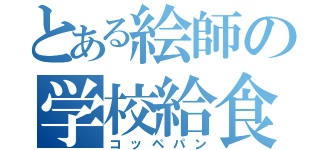 とある絵師の学校給食
コッペパン